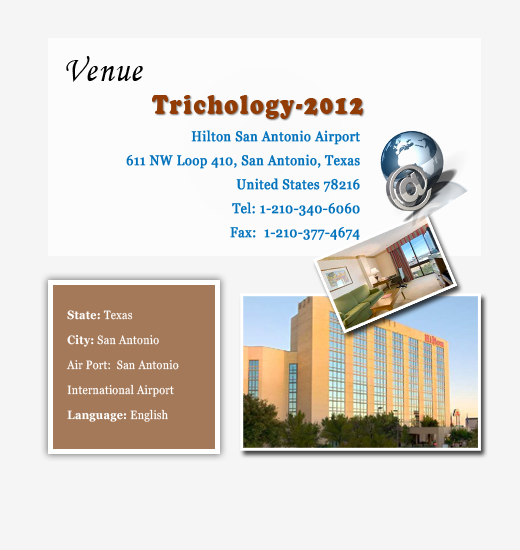 Venue

Trichology-2012

Hilton San Antonio Airport

611 NW Loop 410, San Antonio, Texas

United States 78216

Tel: 1-210-340-6060

Fax: 1-210-377-4674

State: Texas

City: San Antonio

Air Port: San Antonio International Airport

Language: English

Hilton